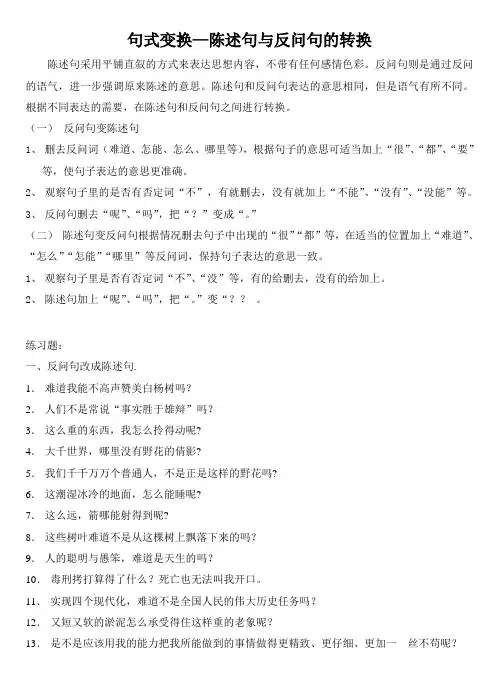 句式变换—陈述句与反问句的转换

陈述句采用平铺直叙的方式来表达思想内容，不带有任何感情色彩。反问句则是通过反问的语气，进一步强调原来陈述的意思。陈述句和反问句表达的意思相同，但是语气有所不同。根据不同表达的需要，在陈述句和反问句之间进行转换。

（一） 反问句变陈述句

1、 删去反问词（难道、怎能、怎么、哪里等），根据句子的意思可适当加上“很”、“都”、“要”等，使句子表达的意思更准确。

2、 观察句子里的是否有否定词“不”，有就删去，没有就加上“不能”、“没有”、“没能”等。

3、 反问句删去“呢”、“吗”，把“？”变成“。”

（二） 陈述句变反问句根据情况删去句子中出现的“很”“都”等，在适当的位置加上“难道”、“怎么”“怎能”“哪里”等反问词，保持句子表达的意思一致。

1、 观察句子里是否有否定词“不”、“没”等，有的给删去，没有的给加上。

2、 陈述句加上“呢”、“吗”，把“。”变“？？ 。

练习题：

一、反问句改成陈述句.

1. 难道我能不高声赞美白杨树吗?

2. 人们不是常说“事实胜于雄辩”吗？

3. 这么重的东西，我怎么拎得动呢?

4. 大千世界，哪里没有野花的倩影?

5. 我们千千万万个普通人，不是正是这样的野花吗?

6. 这潮湿冰冷的地面，怎么能睡呢?

7. 这么远，箭哪能射得到呢?

8. 这些树叶难道不是从这棵树上飘落下来的吗?

9. 人的聪明与愚笨，难道是天生的吗？

10. 毒刑拷打算得了什么？死亡也无法叫我开口。

11. 实现四个现代化，难道不是全国人民的伟大历史任务吗？

12. 又短又软的淤泥怎么承受得住这样重的老象呢?

13. 是不是应该用我的能力把我所能做到的事情做得更精致、更仔细、更加一 丝不苟呢？